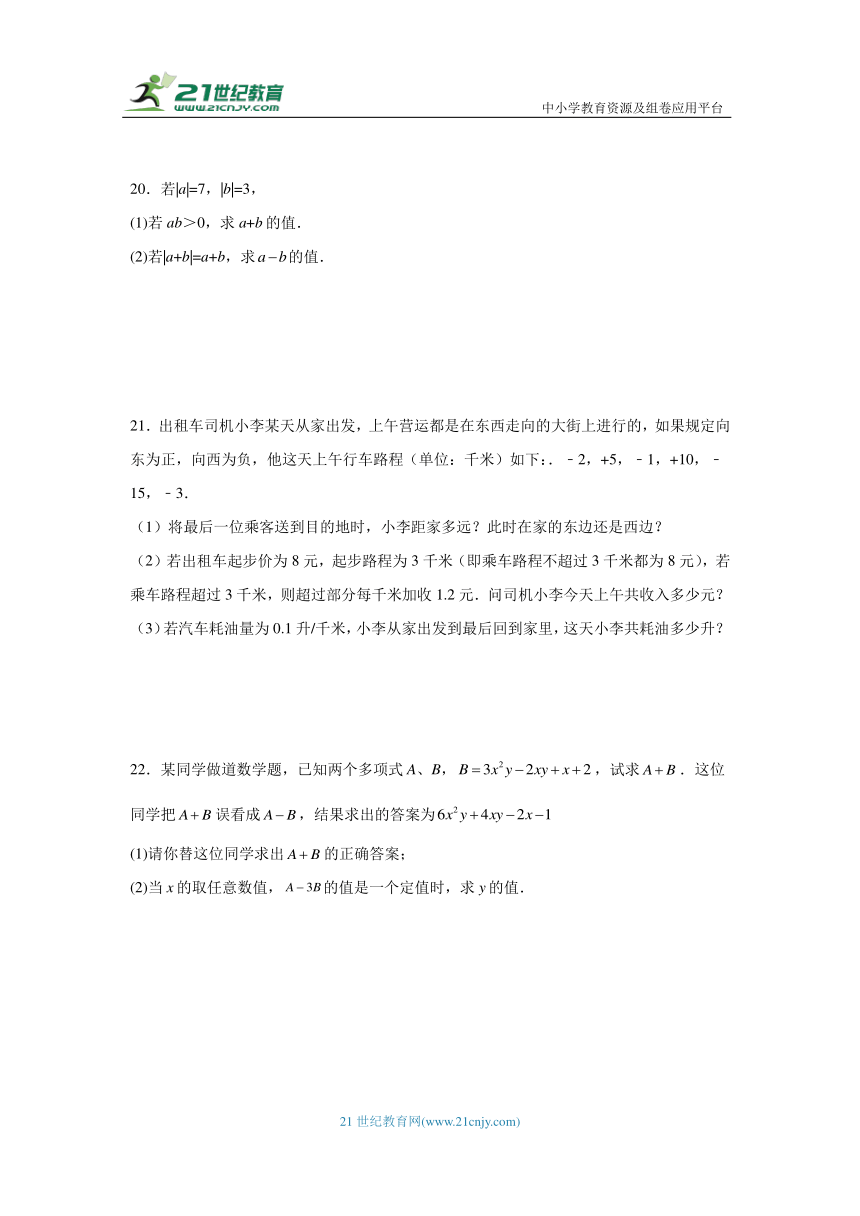 21世纪教育
www.21cnjy.com

中小学教育资源及组卷应用平台

20．若$|a|=7$，$|b|=3$，

(1)若 $ab>0$，求 $a+b$ 的值．

(2)若$|a+b|=a+b$，求 $a-b$ 的值．

21．出租车司机小李某天从家出发，上午营运都是在东西走向的大街上进行的，如果规定向东为正，向西为负，他这天上午行车路程（单位：千米）如下：．﹣2，+5，﹣1，+10，﹣15，﹣3．

（1）将最后一位乘客送到目的地时，小李距家多远？此时在家的东边还是西边？

（2）若出租车起步价为 8 元，起步路程为 3 千米（即乘车路程不超过 3 千米都为 8 元），若乘车路程超过 3 千米，则超过部分每千米加收 1.2 元．问司机小李今天上午共收入多少元？

（3）若汽车耗油量为 0.1 升/千米，小李从家出发到最后回到家里，这天小李共耗油多少升？

22．某同学做道数学题，已知两个多项式 $A$、$B$，$B=3x^2y-2xy+x+2$，试求 $A+B$．这位同学把 $A+B$ 误看成 $A-B$，结果求出的答案为 $6x^2y+4xy-2x-1$

(1)请你替这位同学求出 $A+B$ 的正确答案；

(2)当 $x$ 的取任意数值，$A-3B$ 的值是一个定值时，求 $y$ 的值．

21 世纪教育网(www.21cnjy.com)